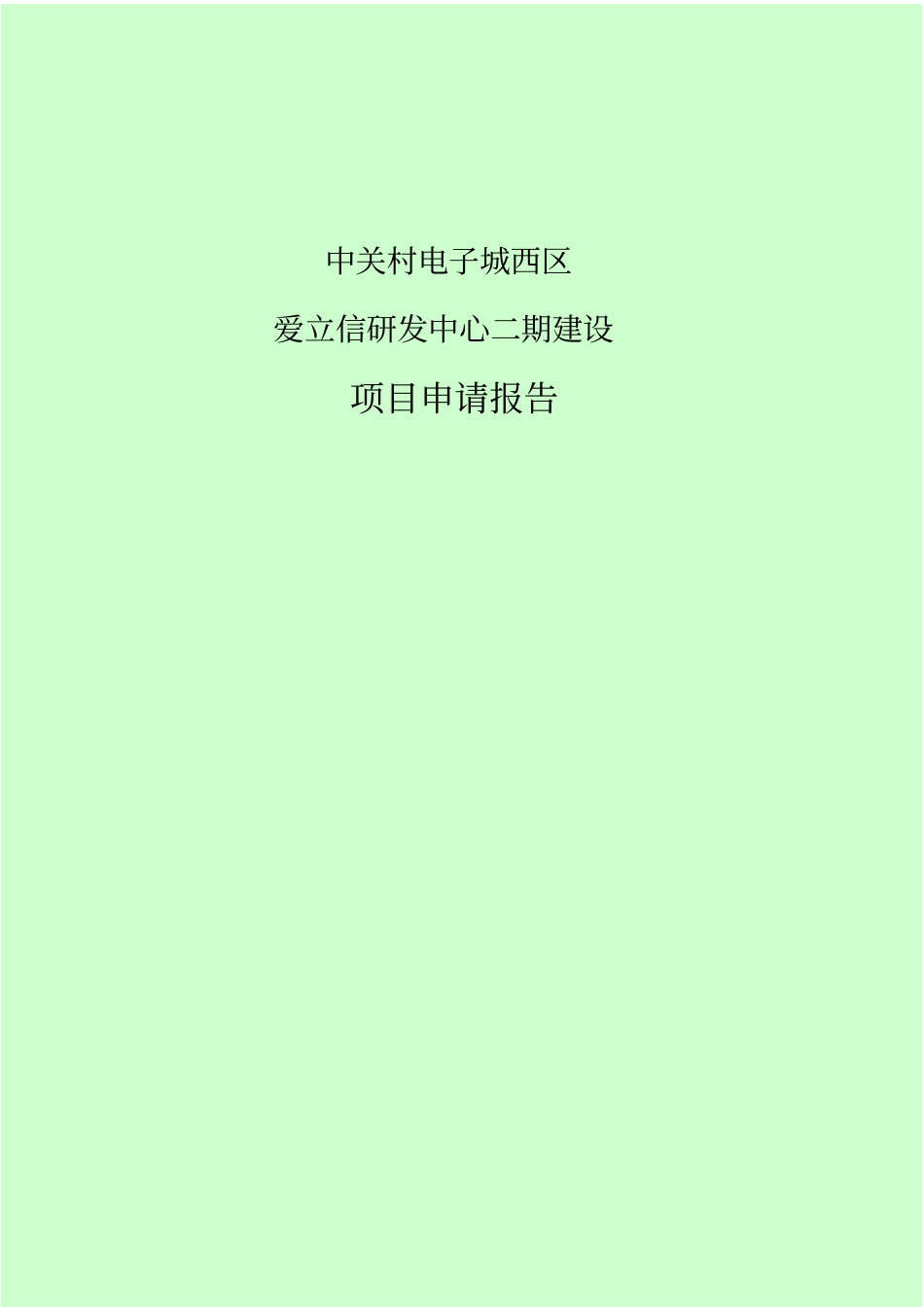 中关村电子城西区

爱立信研发中心二期建设

项目申请报告